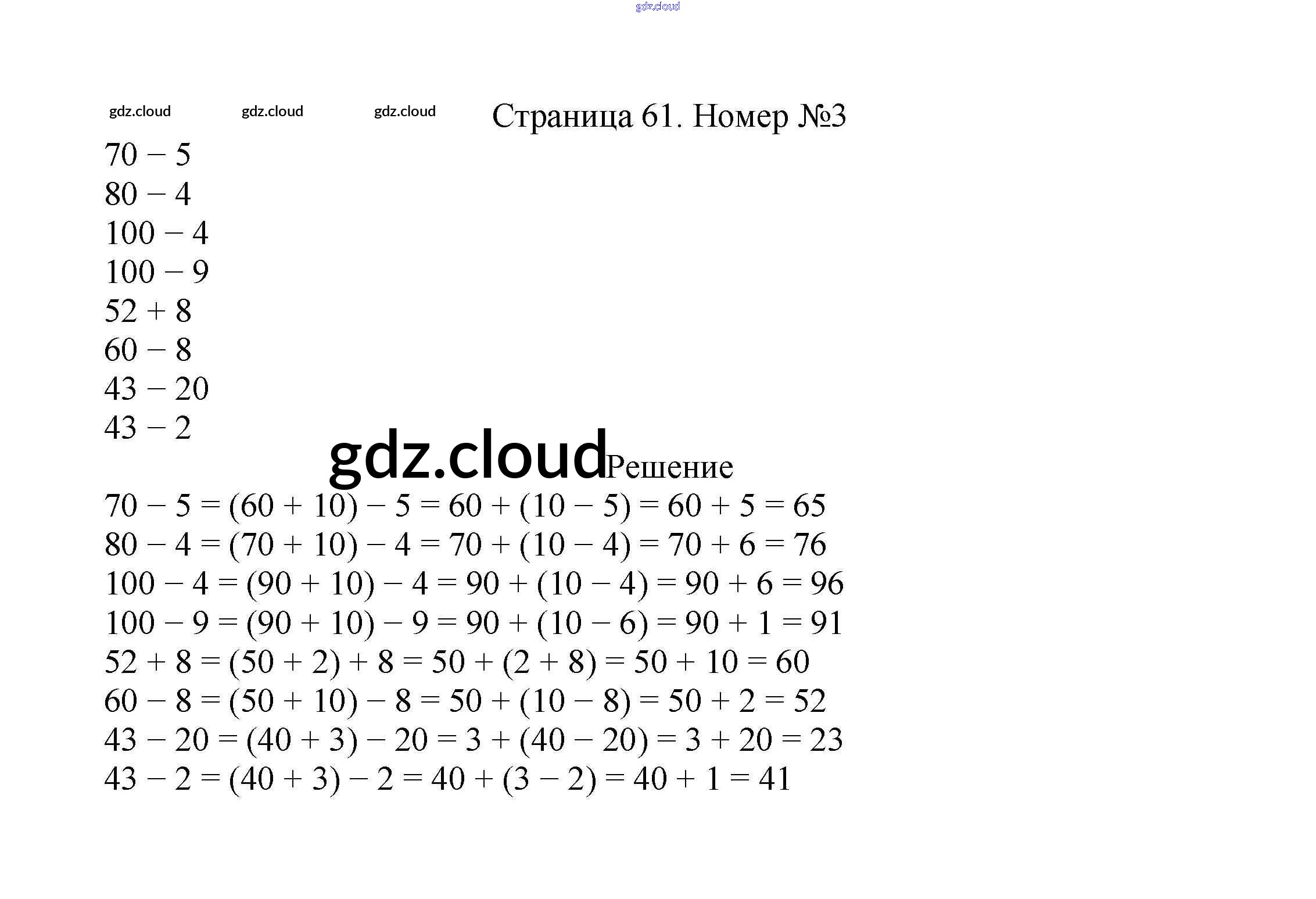 gdz.cloud

gdz.cloud gdz.cloud gdz.cloud Страница 61. Номер №3

$70 - 5$
$80 - 4$
$100 - 4$
$100 - 9$
$52 + 8$
$60 - 8$
$43 - 20$
$43 - 2$

gdz.cloud Решение

$70 - 5 = (60 + 10) - 5 = 60 + (10 - 5) = 60 + 5 = 65$
$80 - 4 = (70 + 10) - 4 = 70 + (10 - 4) = 70 + 6 = 76$
$100 - 4 = (90 + 10) - 4 = 90 + (10 - 4) = 90 + 6 = 96$
$100 - 9 = (90 + 10) - 9 = 90 + (10 - 6) = 90 + 1 = 91$
$52 + 8 = (50 + 2) + 8 = 50 + (2 + 8) = 50 + 10 = 60$
$60 - 8 = (50 + 10) - 8 = 50 + (10 - 8) = 50 + 2 = 52$
$43 - 20 = (40 + 3) - 20 = 3 + (40 - 20) = 3 + 20 = 23$
$43 - 2 = (40 + 3) - 2 = 40 + (3 - 2) = 40 + 1 = 41$